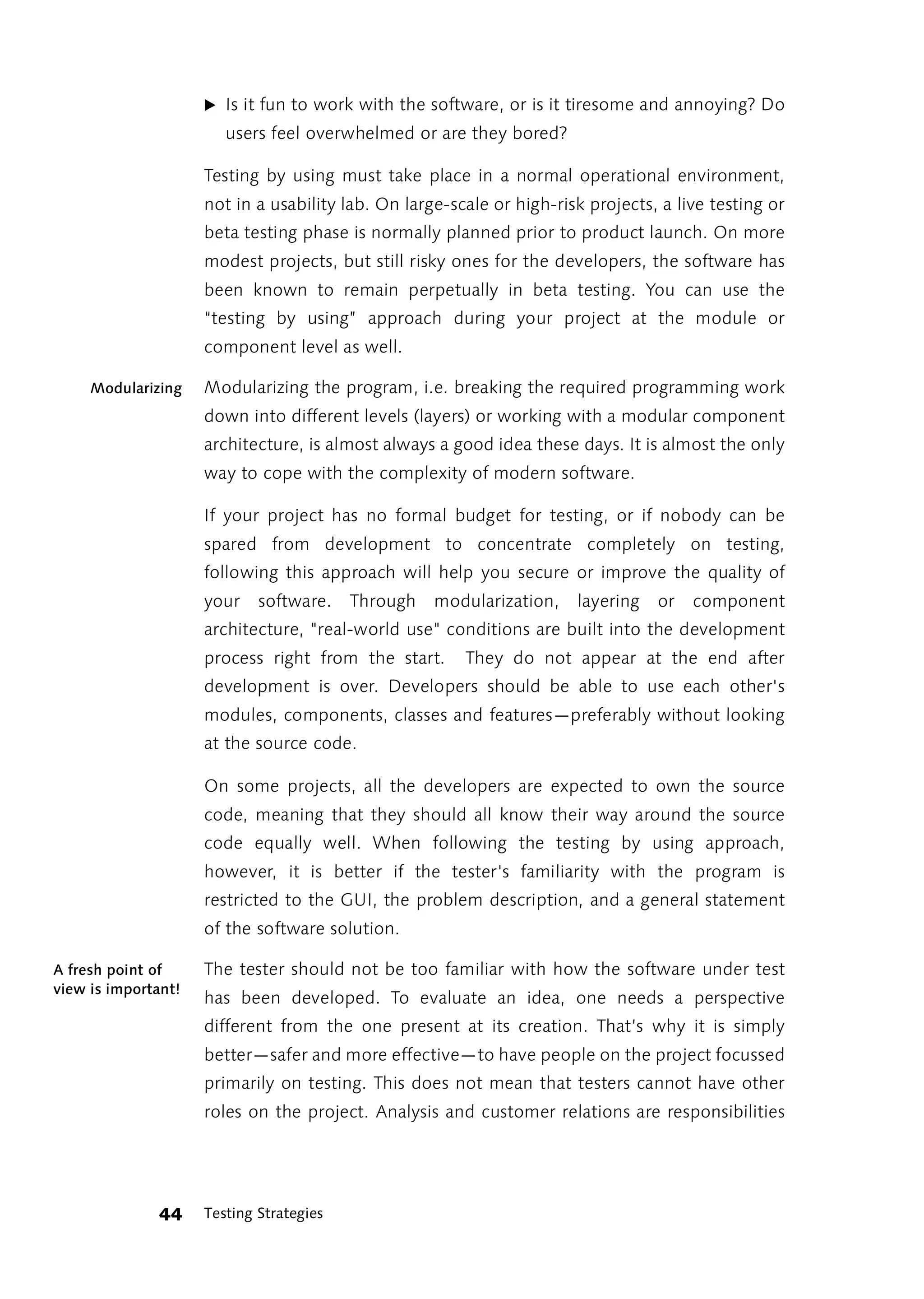 ▶ Is it fun to work with the software, or is it tiresome and annoying? Do users feel overwhelmed or are they bored?

Testing by using must take place in a normal operational environment, not in a usability lab. On large-scale or high-risk projects, a live testing or beta testing phase is normally planned prior to product launch. On more modest projects, but still risky ones for the developers, the software has been known to remain perpetually in beta testing. You can use the "testing by using" approach during your project at the module or component level as well.

Modularizing

Modularizing the program, i.e. breaking the required programming work down into different levels (layers) or working with a modular component architecture, is almost always a good idea these days. It is almost the only way to cope with the complexity of modern software.

If your project has no formal budget for testing, or if nobody can be spared from development to concentrate completely on testing, following this approach will help you secure or improve the quality of your software. Through modularization, layering or component architecture, "real-world use" conditions are built into the development process right from the start. They do not appear at the end after development is over. Developers should be able to use each other's modules, components, classes and features—preferably without looking at the source code.

On some projects, all the developers are expected to own the source code, meaning that they should all know their way around the source code equally well. When following the testing by using approach, however, it is better if the tester's familiarity with the program is restricted to the GUI, the problem description, and a general statement of the software solution.

A fresh point of view is important!

The tester should not be too familiar with how the software under test has been developed. To evaluate an idea, one needs a perspective different from the one present at its creation. That's why it is simply better—safer and more effective—to have people on the project focussed primarily on testing. This does not mean that testers cannot have other roles on the project. Analysis and customer relations are responsibilities

44 Testing Strategies